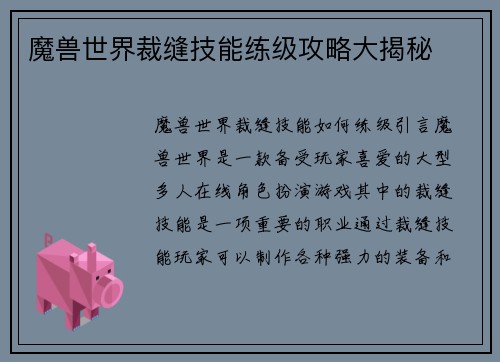 魔兽世界裁缝技能练级攻略大揭秘

魔兽世界裁缝技能如何练级引言魔兽世界是一款备受玩家喜爱的大型多人在线角色扮演游戏其中的裁缝技能是一项重要的职业通过裁缝技能玩家可以制作各种强力的装备和